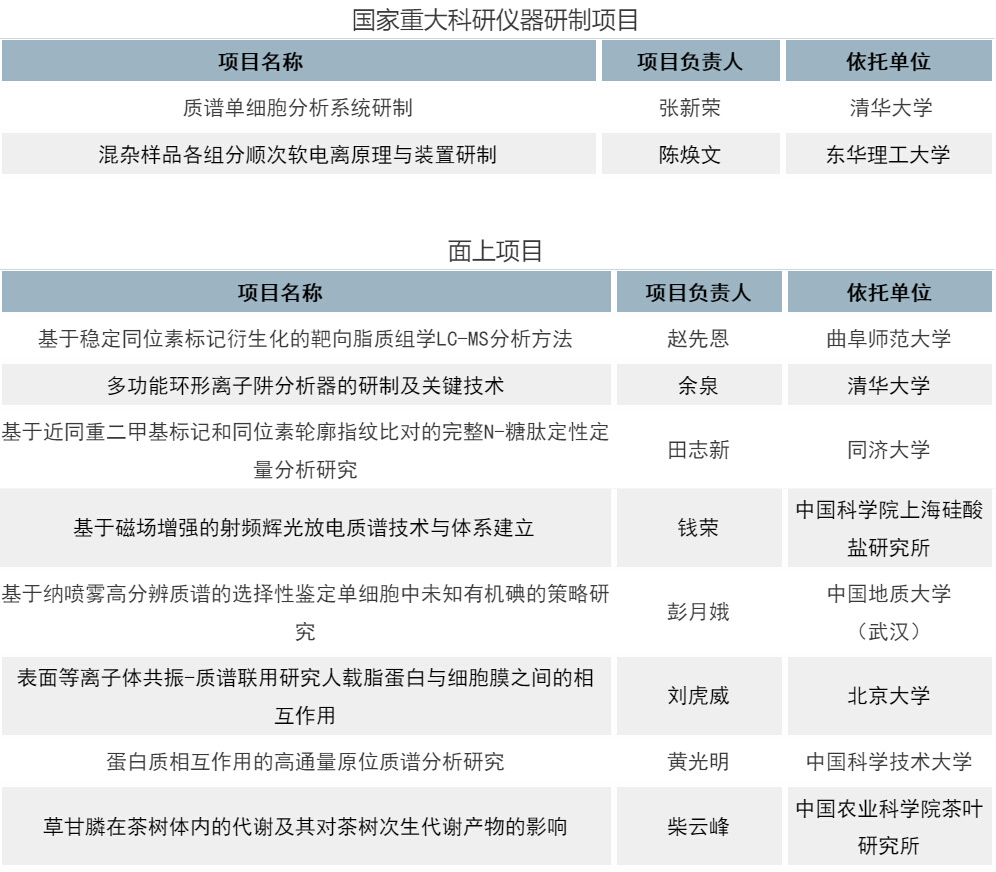 国家重大科研仪器研制项目

| 项目名称 | 项目负责人 | 依托单位 |
|---|---|---|
| 质谱单细胞分析系统研制 | 张新荣 | 清华大学 |
| 混杂样品各组分顺次软电离原理与装置研制 | 陈焕文 | 东华理工大学 |

面上项目

| 项目名称 | 项目负责人 | 依托单位 |
|---|---|---|
| 基于稳定同位素标记衍生化的靶向脂质组学LC-MS分析方法 | 赵先恩 | 曲阜师范大学 |
| 多功能环形离子阱分析器的研制及关键技术 | 余泉 | 清华大学 |
| 基于近同重二甲基标记和同位素轮廓指纹比对的完整N-糖肽定性定量分析研究 | 田志新 | 同济大学 |
| 基于磁场增强的射频辉光放电质谱技术与体系建立 | 钱荣 | 中国科学院上海硅酸盐研究所 |
| 基于纳喷雾高分辨质谱的选择性鉴定单细胞中未知有机碘的策略研究 | 彭月娥 | 中国地质大学（武汉） |
| 表面等离子体共振-质谱联用研究人载脂蛋白与细胞膜之间的相互作用 | 刘虎威 | 北京大学 |
| 蛋白质相互作用的高通量原位质谱分析研究 | 黄光明 | 中国科学技术大学 |
| 草甘膦在茶树体内的代谢及其对茶树次生代谢产物的影响 | 柴云峰 | 中国农业科学院茶叶研究所 |